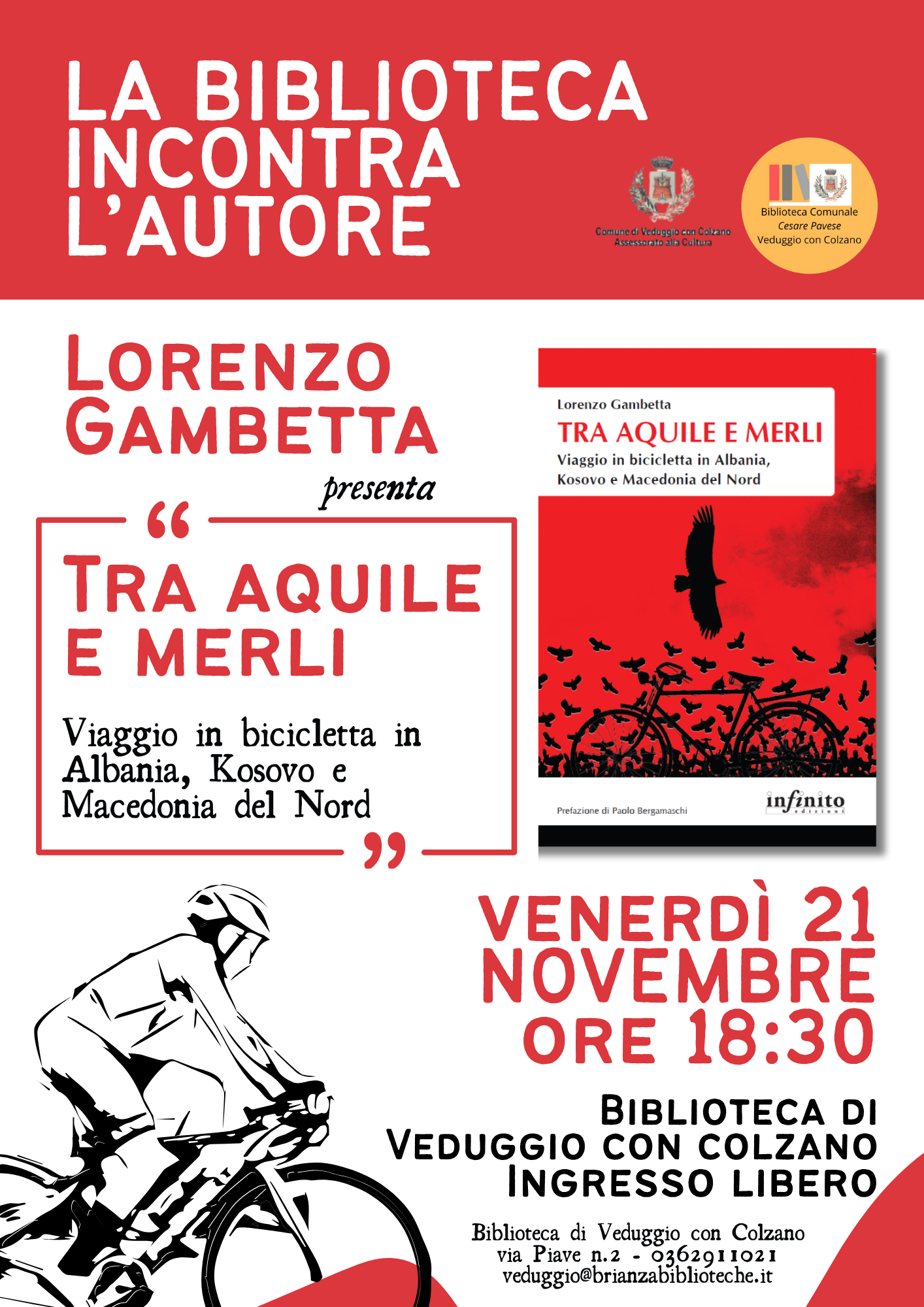 LA BIBLIOTECA INCONTRA L'AUTORE

Comune di Veduggio con Colzano
Assessorato alla Cultura

Biblioteca Comunale
Cesare Pavese
Veduggio con Colzano

LORENZO GAMBETTA

presenta

"

TRA AQUILE E MERLI

Viaggio in bicicletta in Albania, Kosovo e Macedonia del Nord

"

Lorenzo Gambetta
TRA AQUILE E MERLI
Viaggio in bicicletta in Albania, Kosovo e Macedonia del Nord

Prefazione di Paolo Bergamaschi
infinito edizioni

VENERDÌ 21 NOVEMBRE
ORE 18:30

BIBLIOTECA DI
VEDUGGIO CON COLZANO
INGRESSO LIBERO

Biblioteca di Veduggio con Colzano
via Piave n.2 - 0362911021
veduggio@brianzabiblioteche.it